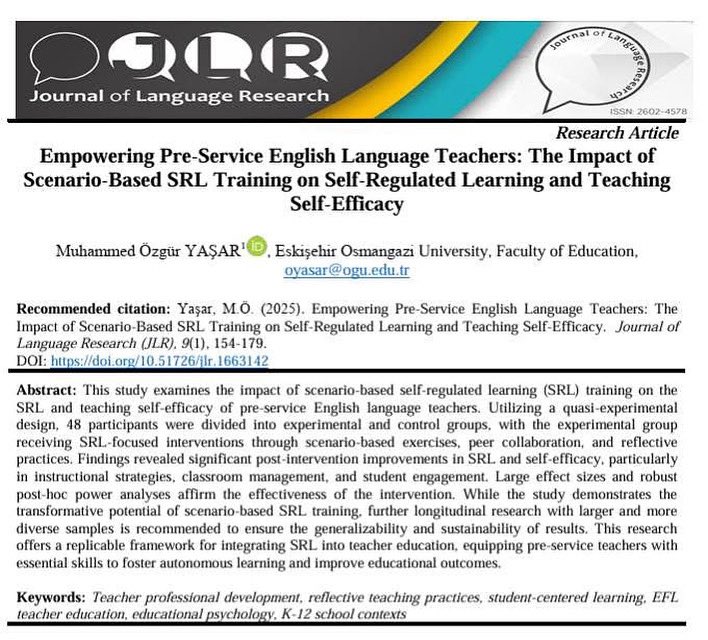 JLR
Journal of Language Research

Journal of Language Research

ISSN: 2602-4578

Research Article

Empowering Pre-Service English Language Teachers: The Impact of Scenario-Based SRL Training on Self-Regulated Learning and Teaching Self-Efficacy

Muhammed Özgür YAŞAR$^1$ iD, Eskişehir Osmangazi University, Faculty of Education, oyasar@ogu.edu.tr

Recommended citation: Yaşar, M.Ö. (2025). Empowering Pre-Service English Language Teachers: The Impact of Scenario-Based SRL Training on Self-Regulated Learning and Teaching Self-Efficacy. Journal of Language Research (JLR), 9(1), 154-179.
DOI: https://doi.org/10.51726/jlr.1663142

Abstract: This study examines the impact of scenario-based self-regulated learning (SRL) training on the SRL and teaching self-efficacy of pre-service English language teachers. Utilizing a quasi-experimental design, 48 participants were divided into experimental and control groups, with the experimental group receiving SRL-focused interventions through scenario-based exercises, peer collaboration, and reflective practices. Findings revealed significant post-intervention improvements in SRL and self-efficacy, particularly in instructional strategies, classroom management, and student engagement. Large effect sizes and robust post-hoc power analyses affirm the effectiveness of the intervention. While the study demonstrates the transformative potential of scenario-based SRL training, further longitudinal research with larger and more diverse samples is recommended to ensure the generalizability and sustainability of results. This research offers a replicable framework for integrating SRL into teacher education, equipping pre-service teachers with essential skills to foster autonomous learning and improve educational outcomes.

Keywords: Teacher professional development, reflective teaching practices, student-centered learning, EFL teacher education, educational psychology, K-12 school contexts